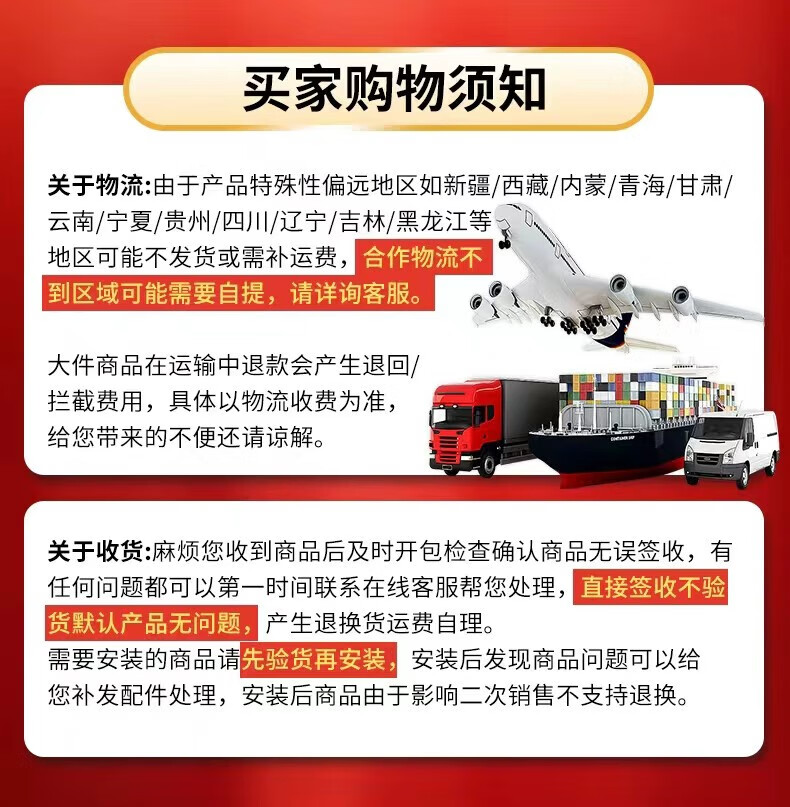 买家购物须知

关于物流:由于产品特殊性偏远地区如新疆/西藏/内蒙/青海/甘肃/云南/宁夏/贵州/四川/辽宁/吉林/黑龙江等地区可能不发货或需补运费，合作物流不到区域可能需要自提，请详询客服。

大件商品在运输中退款会产生退回/拦截费用，具体以物流收费为准，给您带来的不便还请谅解。

关于收货:麻烦您收到商品后及时开包检查确认商品无误签收，有任何问题都可以第一时间联系在线客服帮您处理，直接签收不验货默认产品无问题，产生退换货运费自理。
需要安装的商品请先验货再安装，安装后发现商品问题可以给您补发配件处理，安装后商品由于影响二次销售不支持退换。